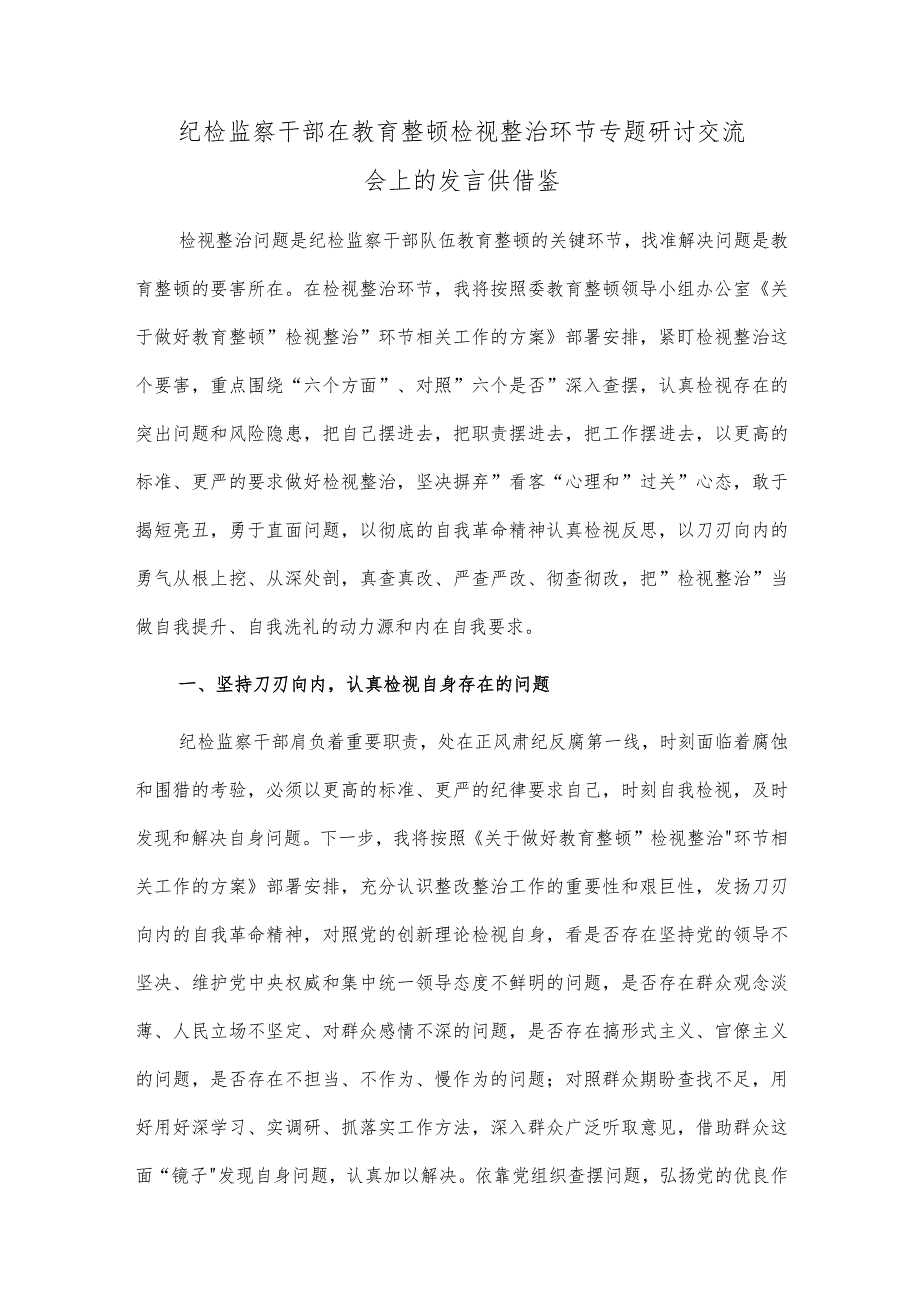 纪检监察干部在教育整顿检视整治环节专题研讨交流会上的发言供借鉴

检视整治问题是纪检监察干部队伍教育整顿的关键环节，找准解决问题是教育整顿的要害所在。在检视整治环节，我将按照委教育整顿领导小组办公室《关于做好教育整顿”检视整治”环节相关工作的方案》部署安排，紧盯检视整治这个要害，重点围绕“六个方面”、对照”六个是否”深入查摆，认真检视存在的突出问题和风险隐患，把自己摆进去，把职责摆进去，把工作摆进去，以更高的标准、更严的要求做好检视整治，坚决摒弃”看客“心理和”过关”心态，敢于揭短亮丑，勇于直面问题，以彻底的自我革命精神认真检视反思，以刀刃向内的勇气从根上挖、从深处剖，真查真改、严查严改、彻查彻改，把”检视整治”当做自我提升、自我洗礼的动力源和内在自我要求。

一、坚持刀刃向内，认真检视自身存在的问题

纪检监察干部肩负着重要职责，处在正风肃纪反腐第一线，时刻面临着腐蚀和围猎的考验，必须以更高的标准、更严的纪律要求自己，时刻自我检视，及时发现和解决自身问题。下一步，我将按照《关于做好教育整顿”检视整治"环节相关工作的方案》部署安排，充分认识整改整治工作的重要性和艰巨性，发扬刀刃向内的自我革命精神，对照党的创新理论检视自身，看是否存在坚持党的领导不坚决、维护党中央权威和集中统一领导态度不鲜明的问题，是否存在群众观念淡薄、人民立场不坚定、对群众感情不深的问题，是否存在搞形式主义、官僚主义的问题，是否存在不担当、不作为、慢作为的问题；对照群众期盼查找不足，用好用好深学习、实调研、抓落实工作方法，深入群众广泛听取意见，借助群众这面“镜子"发现自身问题，认真加以解决。依靠党组织查摆问题，弘扬党的优良作